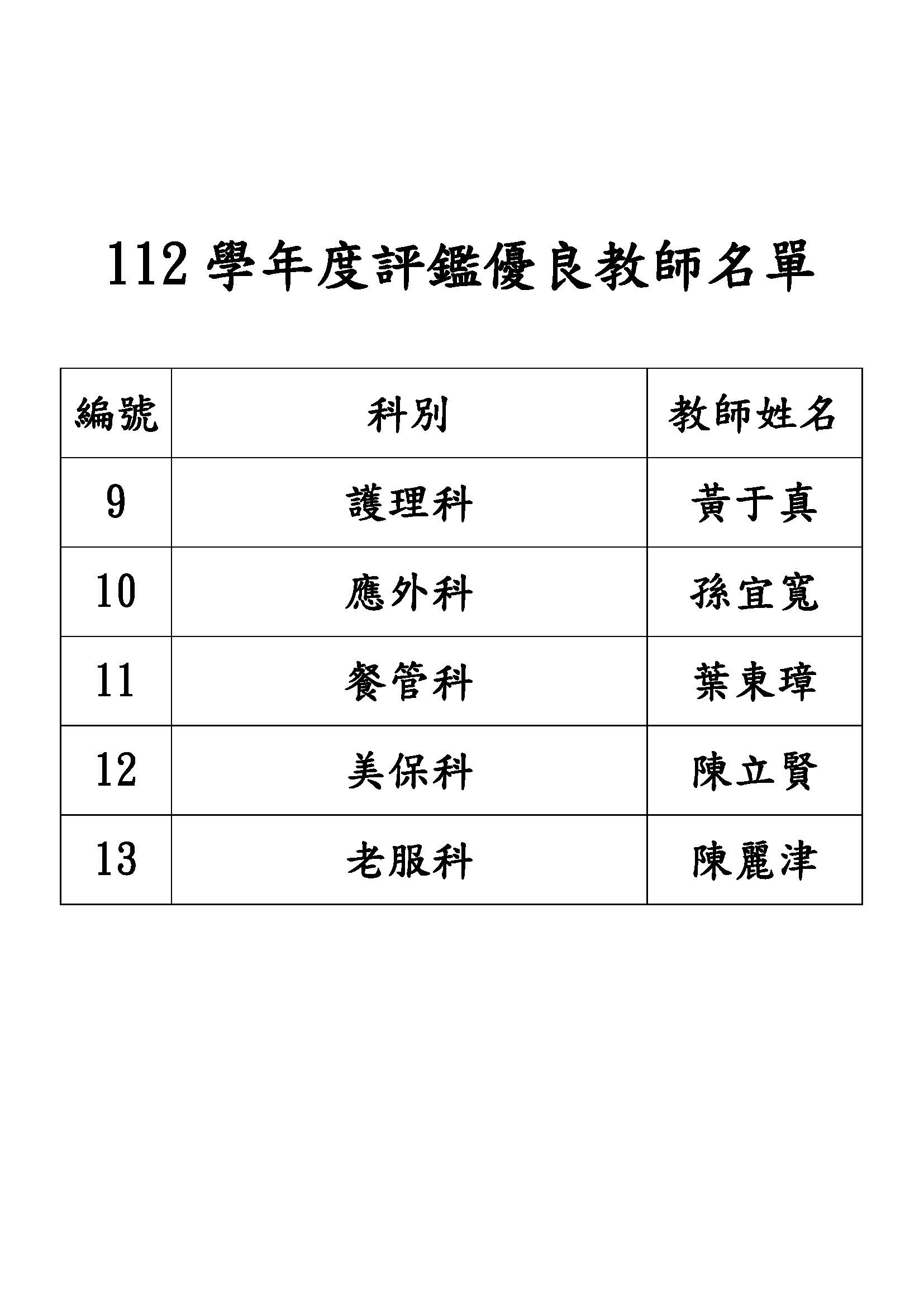 112 學年度評鑑優良教師名單

| 編號 | 科別 | 教師姓名 |
|---|---|---|
| 9 | 護理科 | 黃于真 |
| 10 | 應外科 | 孫宜寬 |
| 11 | 餐管科 | 葉東璋 |
| 12 | 美保科 | 陳立賢 |
| 13 | 老服科 | 陳麗津 |